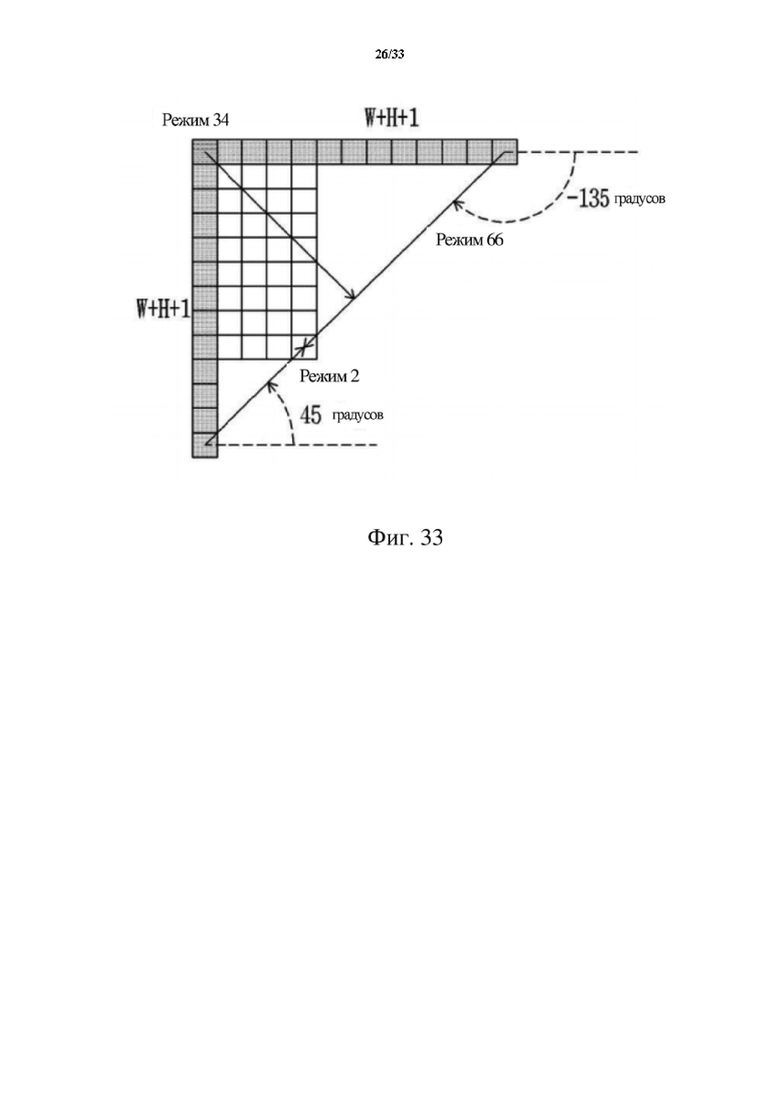 26/33

Режим 34

W+H+1

-135 градусов

Режим 66

W+H+1

Режим 2

45 градусов

Фиг. 33